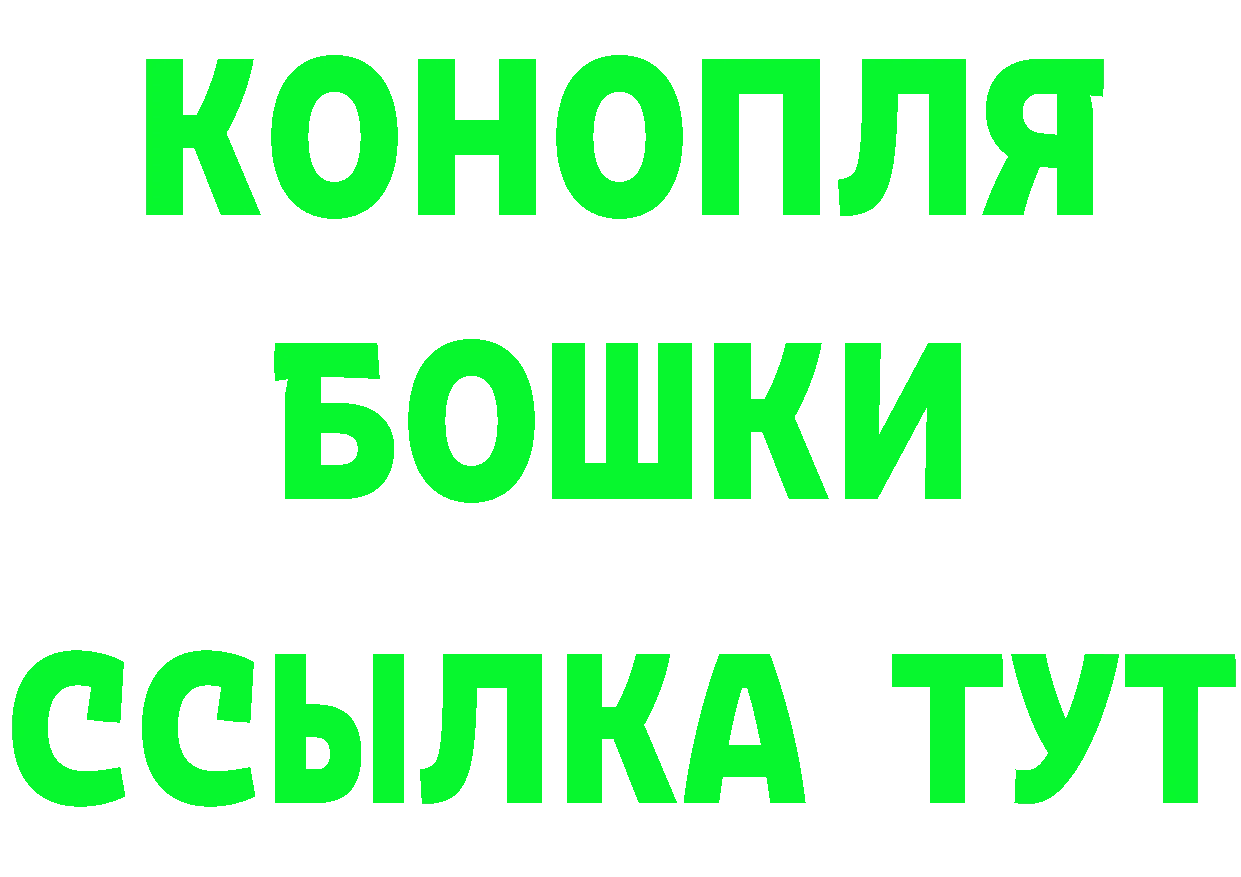 КОНОПЛЯ
БОШКИ
ССЫЛКА ТУТ